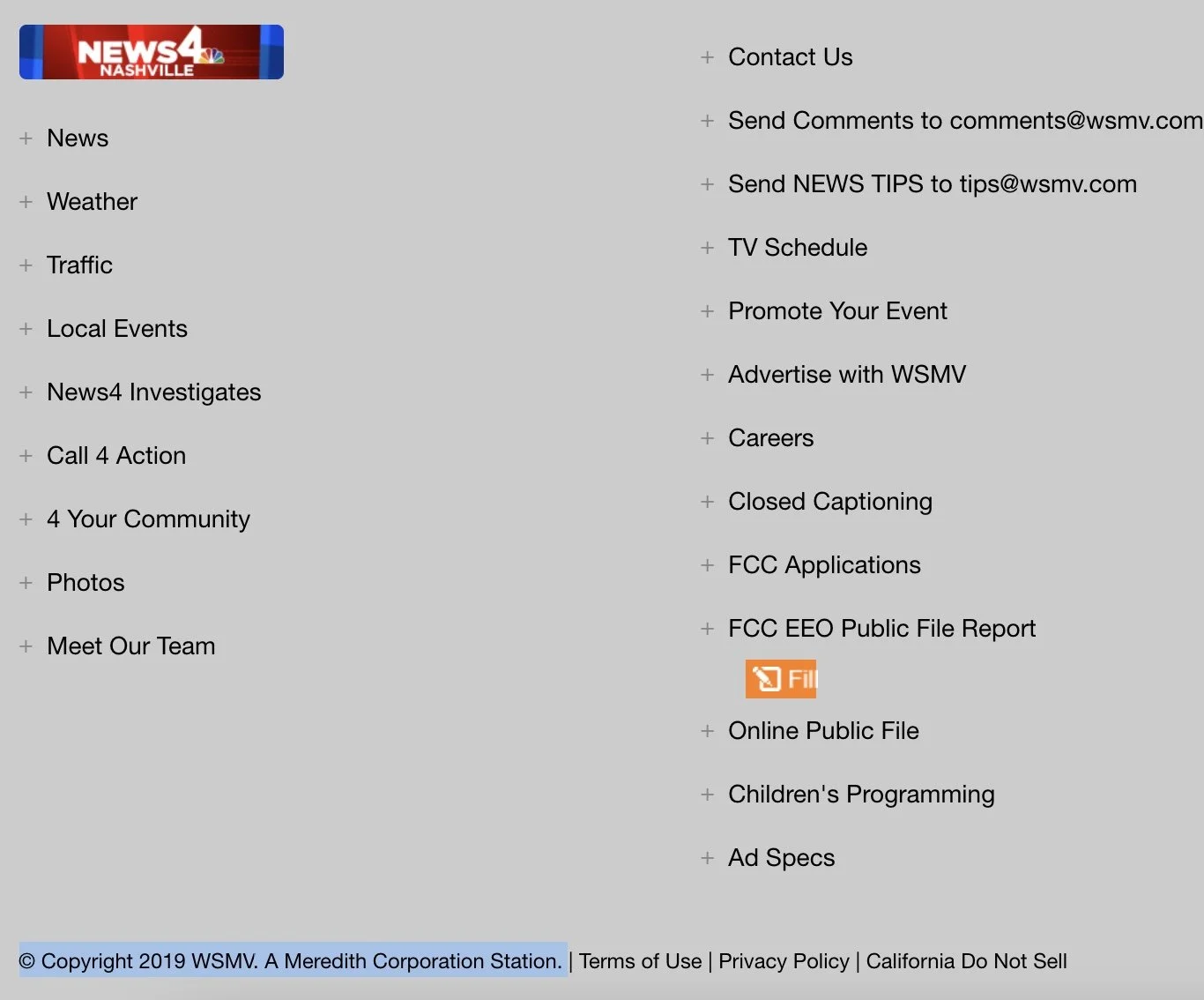 NEWS4 NASHVILLE

+ News

+ Weather

+ Traffic

+ Local Events

+ News4 Investigates

+ Call 4 Action

+ 4 Your Community

+ Photos

+ Meet Our Team

+ Contact Us

+ Send Comments to comments@wsmv.com

+ Send NEWS TIPS to tips@wsmv.com

+ TV Schedule

+ Promote Your Event

+ Advertise with WSMV

+ Careers

+ Closed Captioning

+ FCC Applications

+ FCC EEO Public File Report

Fill

+ Online Public File

+ Children's Programming

+ Ad Specs

© Copyright 2019 WSMV. A Meredith Corporation Station. | Terms of Use | Privacy Policy | California Do Not Sell